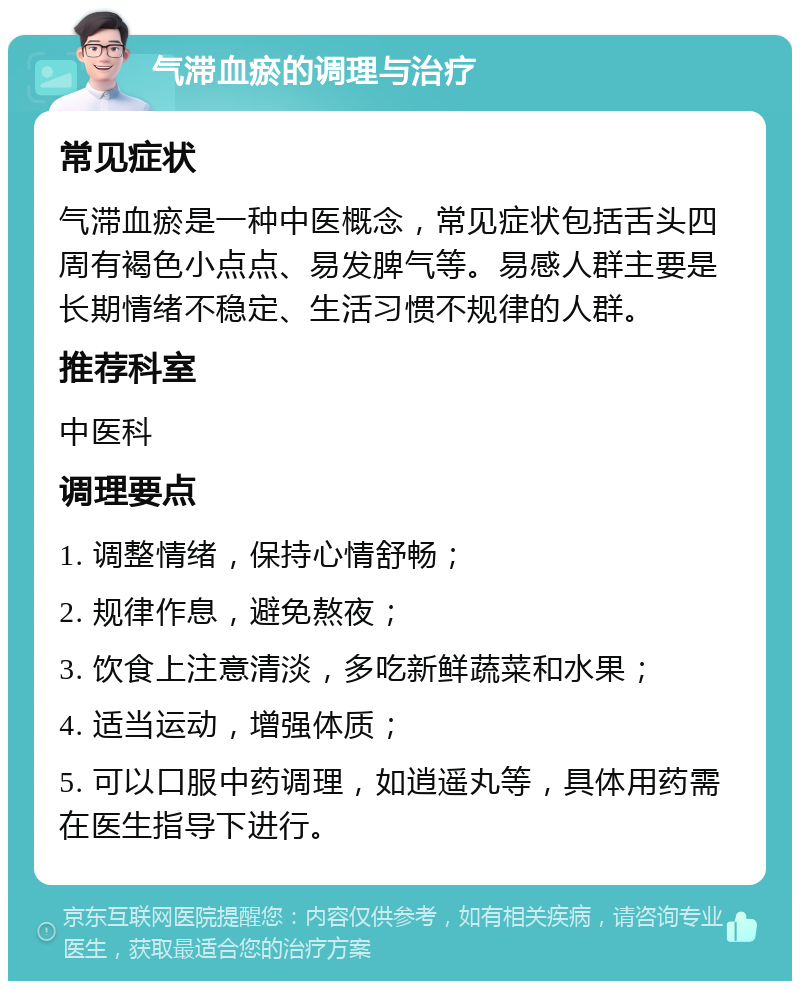 气滞血瘀的调理与治疗

常见症状

气滞血瘀是一种中医概念，常见症状包括舌头四周有褐色小点点、易发脾气等。易感人群主要是长期情绪不稳定、生活习惯不规律的人群。

推荐科室

中医科

调理要点

1. 调整情绪，保持心情舒畅；

2. 规律作息，避免熬夜；

3. 饮食上注意清淡，多吃新鲜蔬菜和水果；

4. 适当运动，增强体质；

5. 可以口服中药调理，如逍遥丸等，具体用药需在医生指导下进行。

京东互联网医院提醒您：内容仅供参考，如有相关疾病，请咨询专业医生，获取最适合您的治疗方案